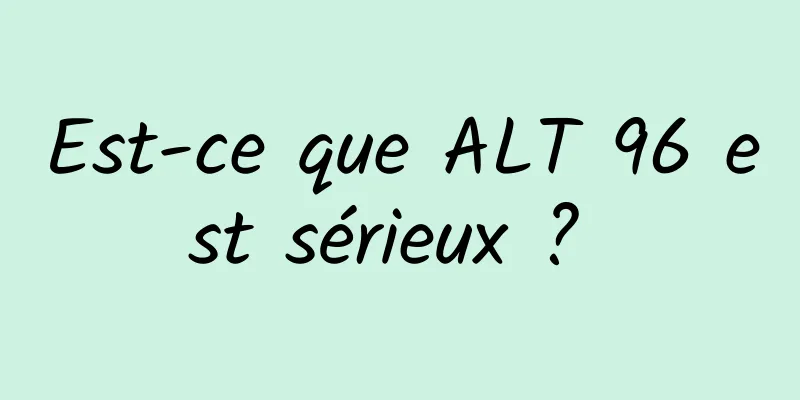 Est-ce que ALT 96 est sérieux ?